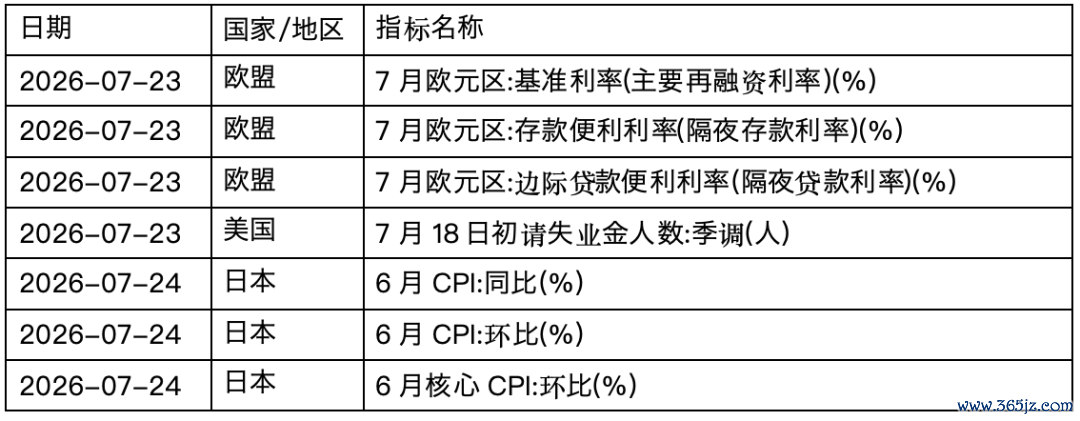 | 日期 | 国家/地区 | 指标名称 |
|---|---|---|
| 2026-07-23 | 欧盟 | 7月欧元区:基准利率(主要再融资利率)(%) |
| 2026-07-23 | 欧盟 | 7月欧元区:存款便利利率(隔夜存款利率)(%) |
| 2026-07-23 | 欧盟 | 7月欧元区:边际贷款便利利率(隔夜贷款利率)(%) |
| 2026-07-23 | 美国 | 7月18日初请失业金人数:季调(人) |
| 2026-07-24 | 日本 | 6月CPI:同比(%) |
| 2026-07-24 | 日本 | 6月CPI:环比(%) |
| 2026-07-24 | 日本 | 6月核心CPI:环比(%) |

www.365jz.com